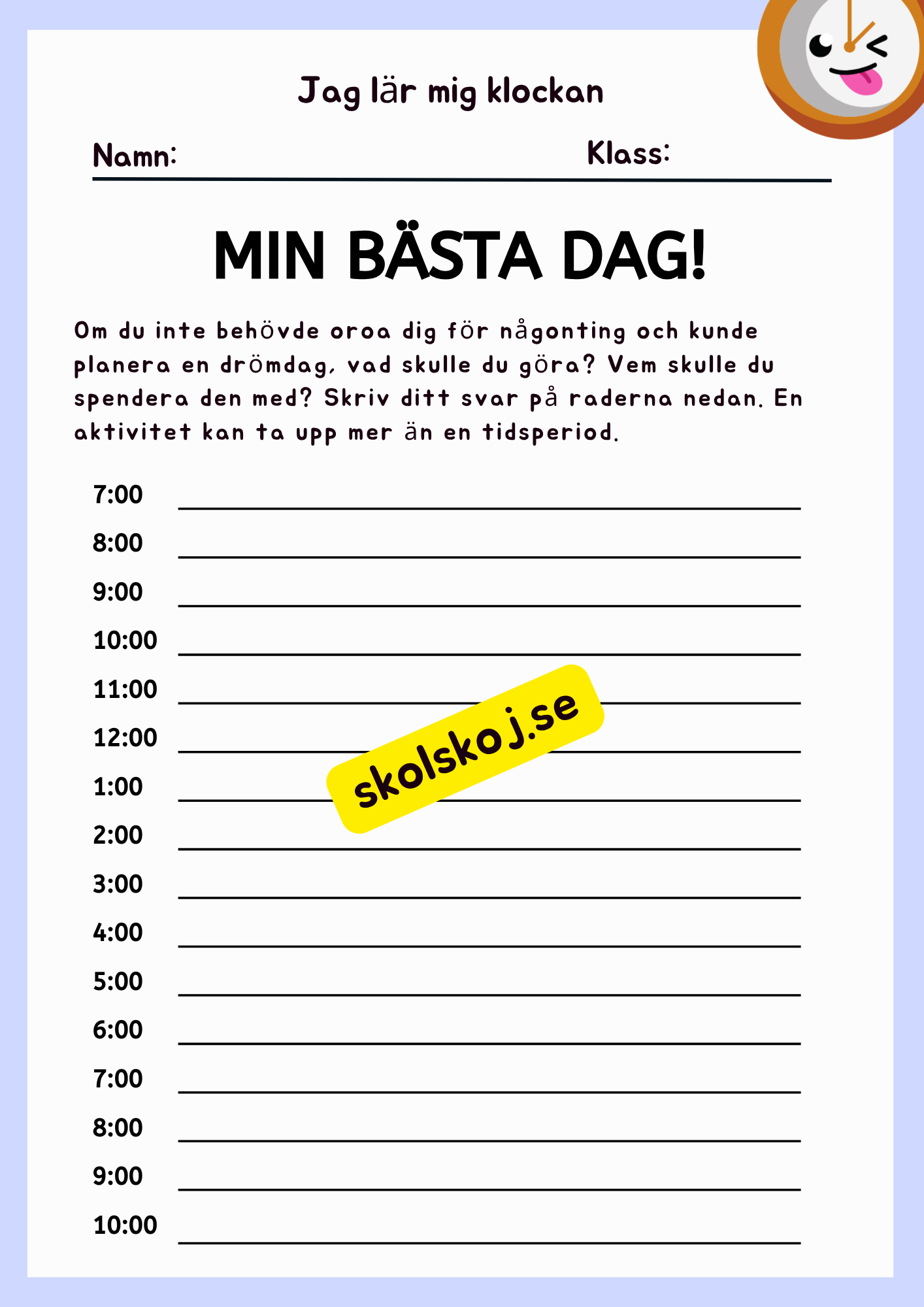 Jag lär mig klockan

Namn: Klass:

MIN BÄSTA DAG!

Om du inte behövde oroa dig för någonting och kunde planera en drömdag, vad skulle du göra? Vem skulle du spendera den med? Skriv ditt svar på raderna nedan. En aktivitet kan ta upp mer än en tidsperiod.

7:00
8:00
9:00
10:00
11:00
12:00
1:00
2:00
3:00
4:00
5:00
6:00
7:00
8:00
9:00
10:00

skolskoj.se